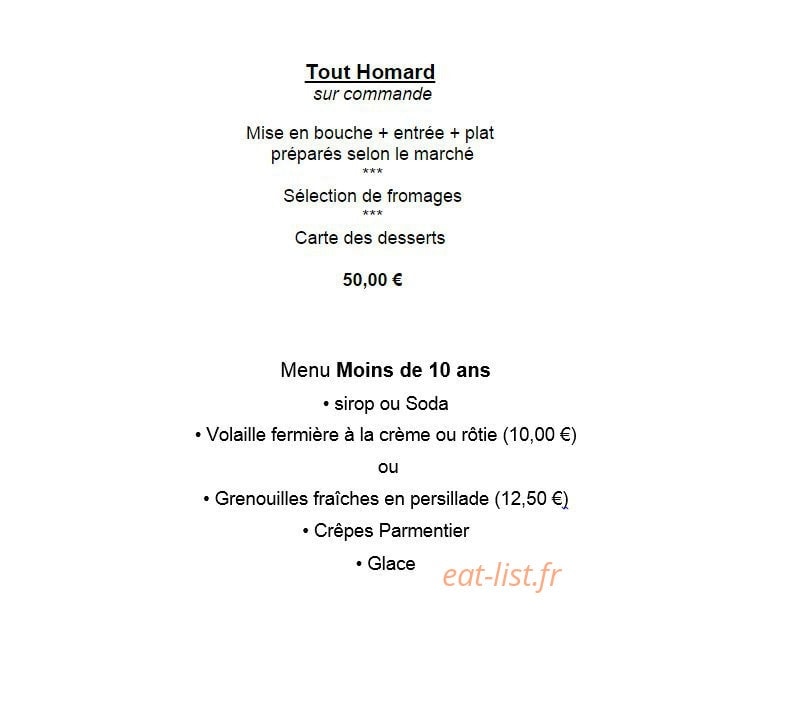 Tout Homard
sur commande

Mise en bouche + entrée + plat
préparés selon le marché
***
Sélection de fromages
***
Carte des desserts

50,00 €

Menu Moins de 10 ans
• sirop ou Soda
• Volaille fermière à la crème ou rôtie (10,00 €)
ou
• Grenouilles fraîches en persillade (12,50 €)
• Crêpes Parmentier
• Glace

eat-list.fr